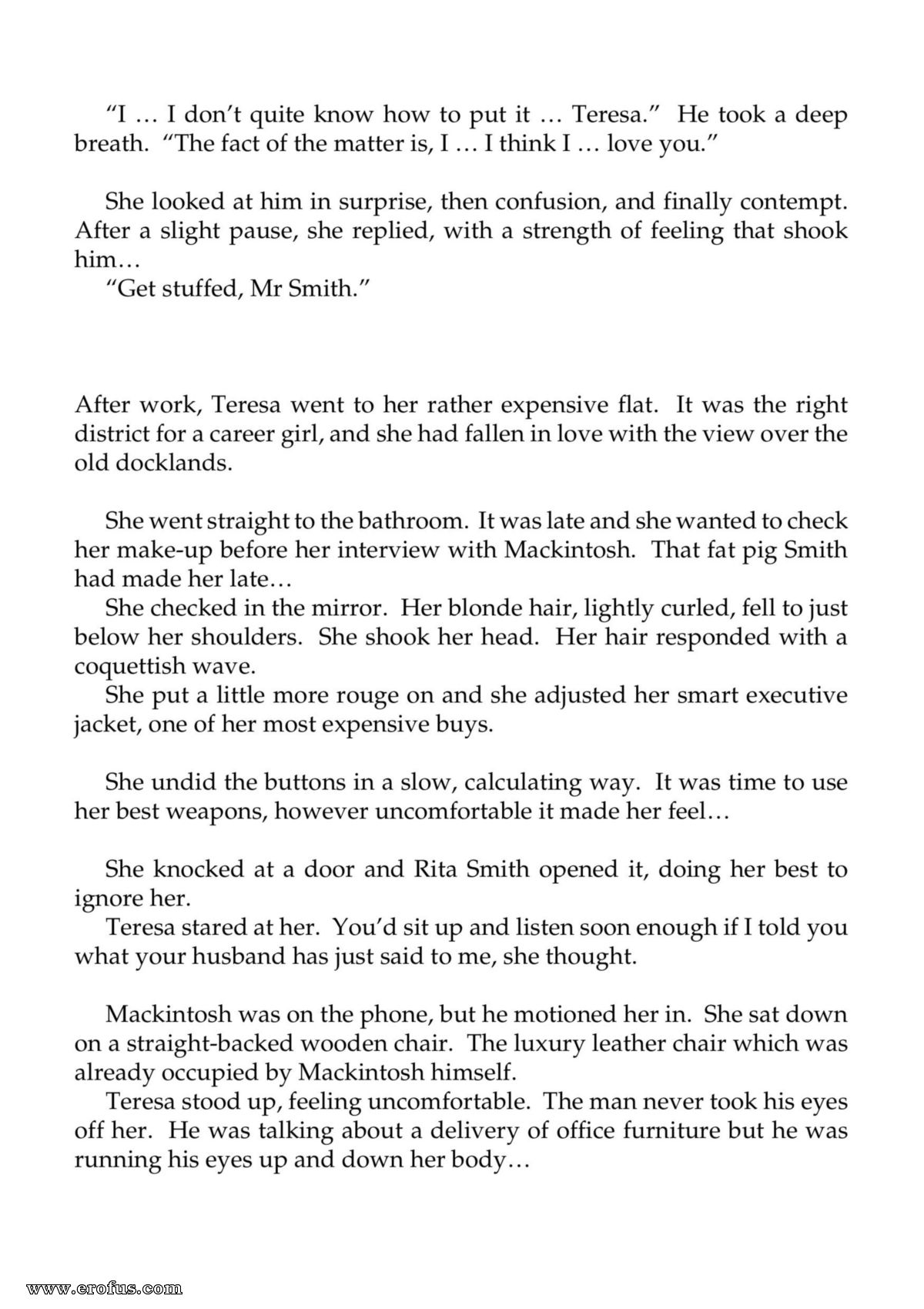 "I … I don't quite know how to put it … Teresa." He took a deep breath. "The fact of the matter is, I … I think I … love you."

She looked at him in surprise, then confusion, and finally contempt. After a slight pause, she replied, with a strength of feeling that shook him…

"Get stuffed, Mr Smith."

After work, Teresa went to her rather expensive flat. It was the right district for a career girl, and she had fallen in love with the view over the old docklands.

She went straight to the bathroom. It was late and she wanted to check her make-up before her interview with Mackintosh. That fat pig Smith had made her late…

She checked in the mirror. Her blonde hair, lightly curled, fell to just below her shoulders. She shook her head. Her hair responded with a coquettish wave.

She put a little more rouge on and she adjusted her smart executive jacket, one of her most expensive buys.

She undid the buttons in a slow, calculating way. It was time to use her best weapons, however uncomfortable it made her feel…

She knocked at a door and Rita Smith opened it, doing her best to ignore her.

Teresa stared at her. You'd sit up and listen soon enough if I told you what your husband has just said to me, she thought.

Mackintosh was on the phone, but he motioned her in. She sat down on a straight-backed wooden chair. The luxury leather chair which was already occupied by Mackintosh himself.

Teresa stood up, feeling uncomfortable. The man never took his eyes off her. He was talking about a delivery of office furniture but he was running his eyes up and down her body…

www.erofus.com